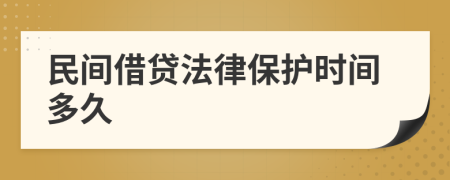 民间借贷法律保护时间多久